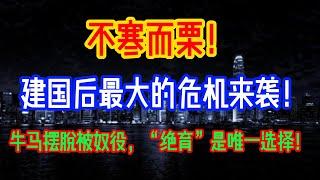 不寒而栗！

建国后最大的危机来袭！

牛马摆脱被奴役，“绝育”是唯一选择！